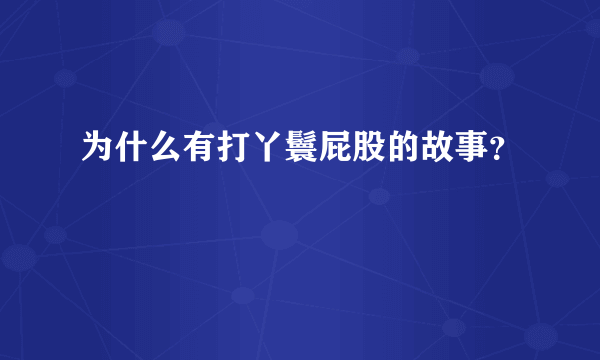 为什么有打丫鬟屁股的故事?